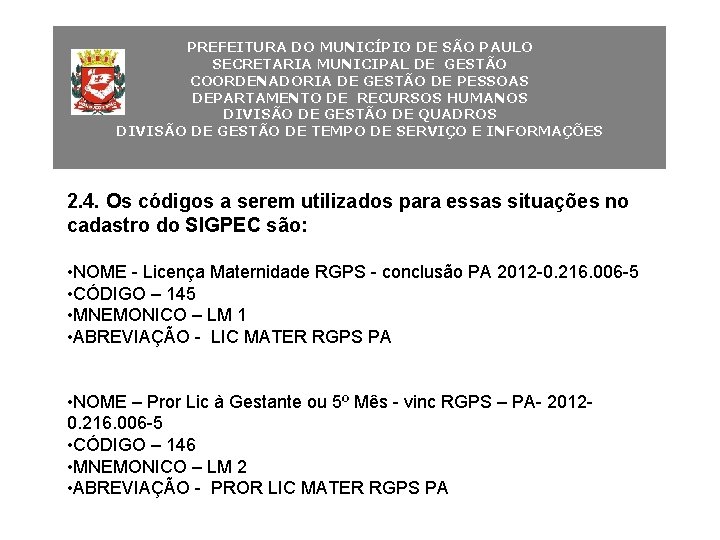 PREFEITURA DO MUNICÍPIO DE SÃO PAULO
SECRETARIA MUNICIPAL DE GESTÃO
COORDENADORIA DE GESTÃO DE PESSOAS
DEPARTAMENTO DE RECURSOS HUMANOS
DIVISÃO DE GESTÃO DE QUADROS
DIVISÃO DE GESTÃO DE TEMPO DE SERVIÇO E INFORMAÇÕES

2.4. Os códigos a serem utilizados para essas situações no cadastro do SIGPEC são:

•NOME - Licença Maternidade RGPS - conclusão PA 2012-0.216.006-5
•CÓDIGO – 145
•MNEMONICO – LM 1
•ABREVIAÇÃO - LIC MATER RGPS PA

•NOME – Pror Lic à Gestante ou 5º Mês - vinc RGPS – PA- 2012-0.216.006-5
•CÓDIGO – 146
•MNEMONICO – LM 2
•ABREVIAÇÃO - PROR LIC MATER RGPS PA